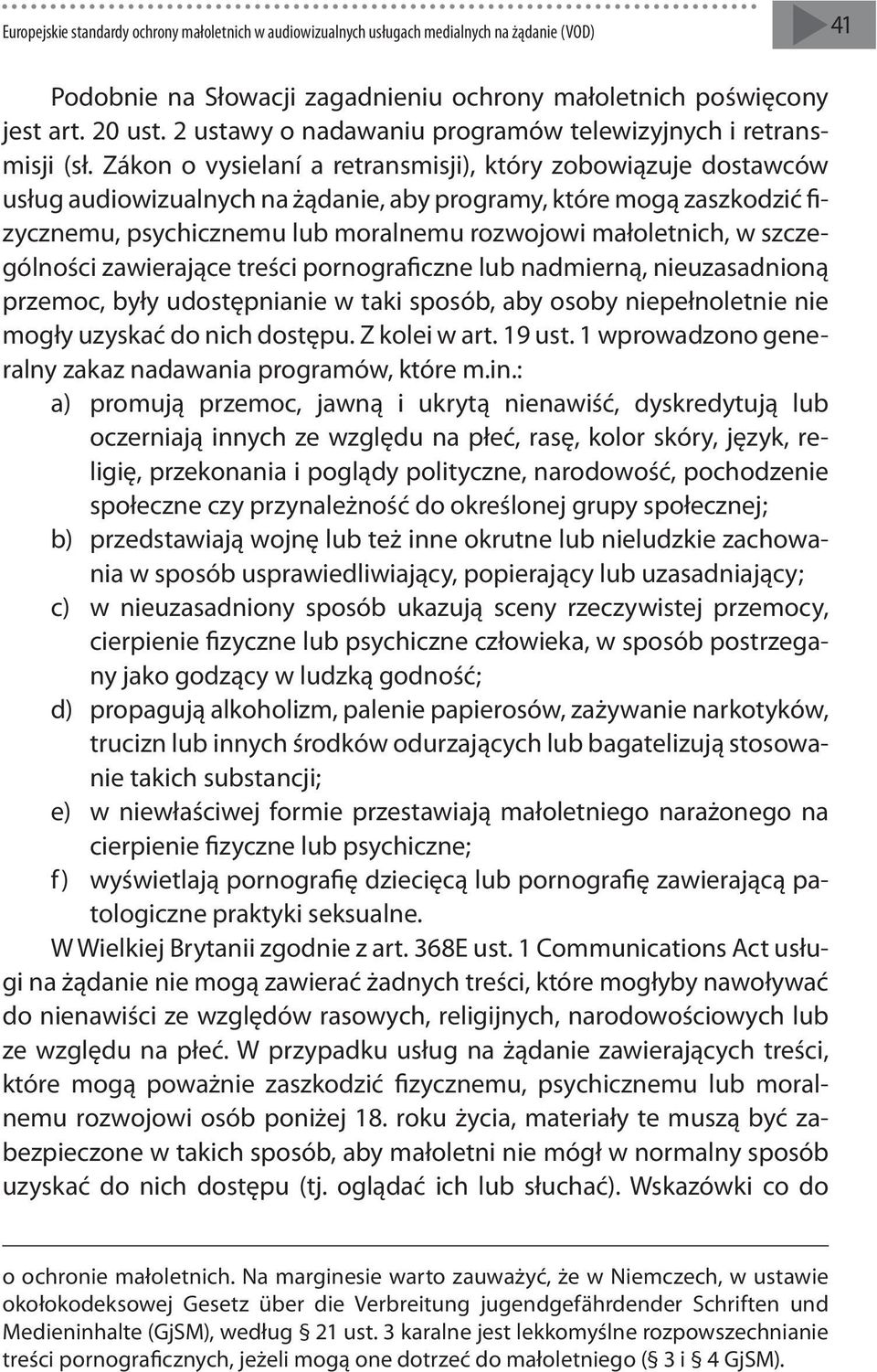 Europejskie standardy ochrony małoletnich w audiowizualnych usługach medialnych na żądanie (VOD)

41

Podobnie na Słowacji zagadnieniu ochrony małoletnich poświęcony jest art. 20 ust. 2 ustawy o nadawaniu programów telewizyjnych i retransmisji (sł. Zákon o vysielaní a retransmisji), który zobowiązuje dostawców usług audiowizualnych na żądanie, aby programy, które mogą zaszkodzić fizycznemu, psychicznemu lub moralnemu rozwojowi małoletnich, w szczególności zawierające treści pornograficzne lub nadmierną, nieuzasadnioną przemoc, były udostępnianie w taki sposób, aby osoby niepełnoletnie nie mogły uzyskać do nich dostępu. Z kolei w art. 19 ust. 1 wprowadzono generalny zakaz nadawania programów, które m.in.:

a) promują przemoc, jawną i ukrytą nienawiść, dyskredytują lub oczerniają innych ze względu na płeć, rasę, kolor skóry, język, religię, przekonania i poglądy polityczne, narodowość, pochodzenie społeczne czy przynależność do określonej grupy społecznej;

b) przedstawiają wojnę lub też inne okrutne lub nieludzkie zachowania w sposób usprawiedliwiający, popierający lub uzasadniający;

c) w nieuzasadniony sposób ukazują sceny rzeczywistej przemocy, cierpienie fizyczne lub psychiczne człowieka, w sposób postrzegany jako godzący w ludzką godność;

d) propagują alkoholizm, palenie papierosów, zażywanie narkotyków, trucizn lub innych środków odurzających lub bagatelizują stosowanie takich substancji;

e) w niewłaściwej formie przestawiają małoletniego narażonego na cierpienie fizyczne lub psychiczne;

f) wyświetlają pornografię dziecięcą lub pornografię zawierającą patologiczne praktyki seksualne.

W Wielkiej Brytanii zgodnie z art. 368E ust. 1 Communications Act usługi na żądanie nie mogą zawierać żadnych treści, które mogłyby nawoływać do nienawiści ze względów rasowych, religijnych, narodowościowych lub ze względu na płeć. W przypadku usług na żądanie zawierających treści, które mogą poważnie zaszkodzić fizycznemu, psychicznemu lub moralnemu rozwojowi osób poniżej 18. roku życia, materiały te muszą być zabezpieczone w takich sposób, aby małoletni nie mógł w normalny sposób uzyskać do nich dostępu (tj. oglądać ich lub słuchać). Wskazówki co do

o ochronie małoletnich. Na marginesie warto zauważyć, że w Niemczech, w ustawie okołokodeksowej Gesetz über die Verbreitung jugendgefährdender Schriften und Medieninhalte (GjSM), według § 21 ust. 3 karalne jest lekkomyślne rozpowszechnianie treści pornograficznych, jeżeli mogą one dotrzeć do małoletniego (§ 3 i § 4 GjSM).